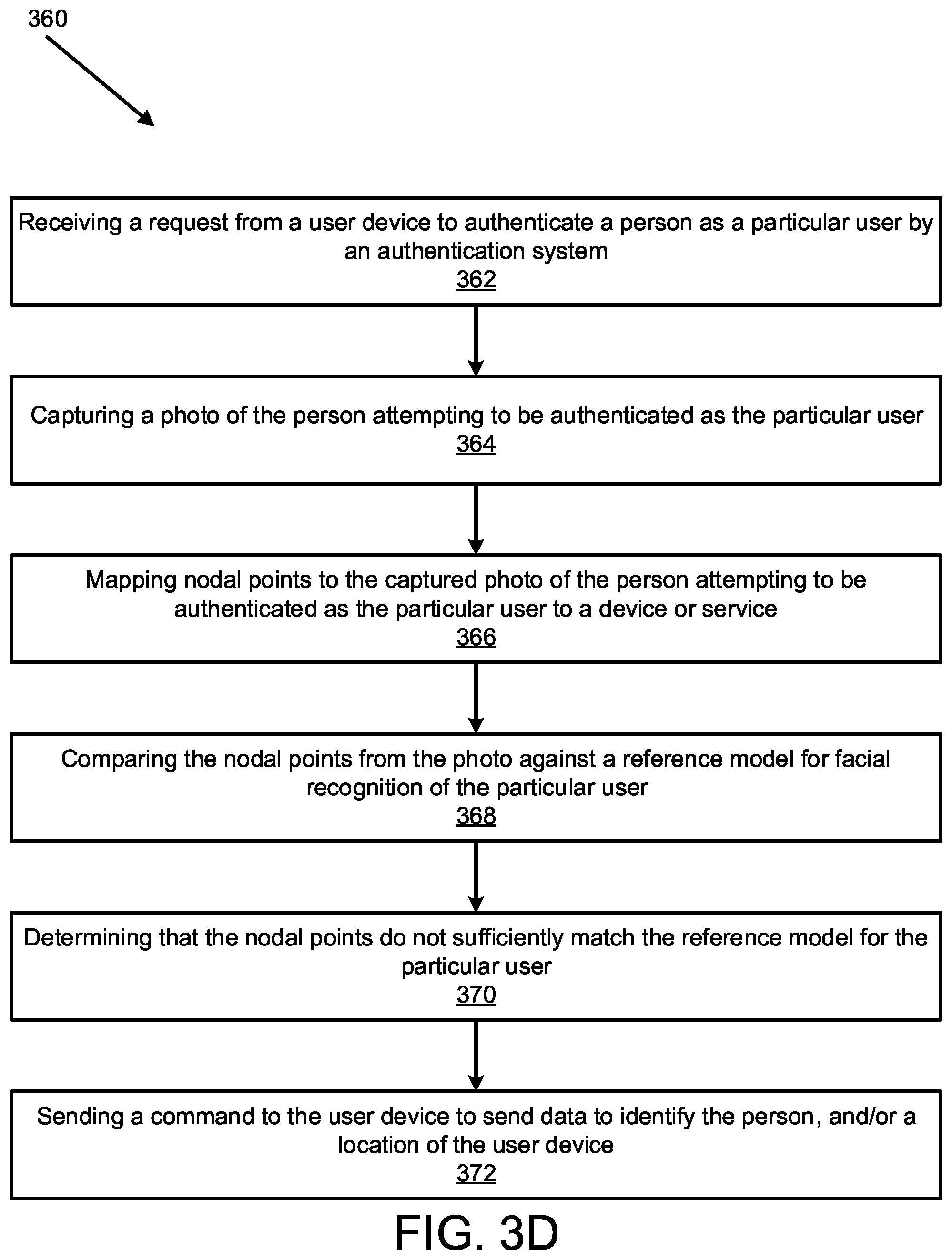 360

Receiving a request from a user device to authenticate a person as a particular user by an authentication system
362

Capturing a photo of the person attempting to be authenticated as the particular user
364

Mapping nodal points to the captured photo of the person attempting to be authenticated as the particular user to a device or service
366

Comparing the nodal points from the photo against a reference model for facial recognition of the particular user
368

Determining that the nodal points do not sufficiently match the reference model for the particular user
370

Sending a command to the user device to send data to identify the person, and/or a location of the user device
372

FIG. 3D